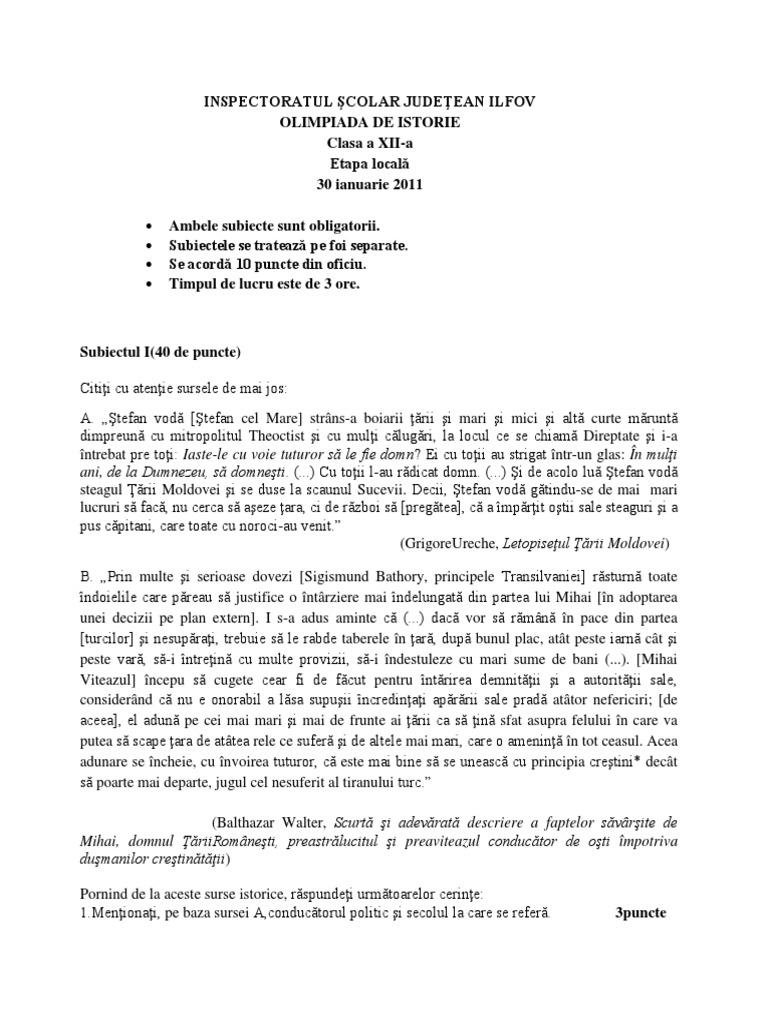 INSPECTORATUL ŞCOLAR JUDEŢEAN ILFOV
OLIMPIADA DE ISTORIE
Clasa a XII-a
Etapa locală
30 ianuarie 2011

• Ambele subiecte sunt obligatorii.
• Subiectele se tratează pe foi separate.
• Se acordă 10 puncte din oficiu.
• Timpul de lucru este de 3 ore.

Subiectul I(40 de puncte)

Citiţi cu atenţie sursele de mai jos:

A. „Ştefan vodă [Ştefan cel Mare] strâns-a boiarii ţării şi mari şi mici şi altă curte măruntă dimpreună cu mitropolitul Theoctist şi cu mulţi călugări, la locul ce se chiamă Direptate şi i-a întrebat pre toţi: Iaste-le cu voie tuturor să le fie domn? Ei cu toţii au strigat într-un glas: În mulţi ani, de la Dumnezeu, să domneşti. (...) Cu toţii l-au rădicat domn. (...) Şi de acolo luă Ştefan vodă steagul Ţării Moldovei şi se duse la scaunul Sucevii. Decii, Ştefan vodă gătindu-se de mai mari lucruri să facă, nu cerca să aşeze ţara, ci de război să [pregătea], că a împărţit oştii sale steaguri şi a pus căpitani, care toate cu noroci-au venit.”
(GrigoreUreche, Letopiseţul Ţării Moldovei)

B. „Prin multe şi serioase dovezi [Sigismund Bathory, principele Transilvaniei] răsturnă toate îndoielile care păreau să justifice o întârziere mai îndelungată din partea lui Mihai [în adoptarea unei decizii pe plan extern]. I s-a adus aminte că (...) dacă vor să rămână în pace din partea [turcilor] şi nesupăraţi, trebuie să le rabde taberele în ţară, după bunul plac, atât peste iarnă cât şi peste vară, să-i întreţină cu multe provizii, să-i îndestuleze cu mari sume de bani (...). [Mihai Viteazul] începu să cugete cear fi de făcut pentru întărirea demnităţii şi a autorităţii sale, considerând că nu e onorabil a lăsa supuşii încredinţaţi apărării sale pradă atâtor nefericiri; [de aceea], el adună pe cei mai mari şi mai de frunte ai ţării ca să ţină sfat asupra felului în care va putea să scape ţara de atâtea rele ce suferă şi de altele mai mari, care o ameninţă în tot ceasul. Acea adunare se încheie, cu învoirea tuturor, că este mai bine să se unească cu principia creştini* decât să poarte mai departe, jugul cel nesuferit al tiranului turc.”

(Balthazar Walter, Scurtă şi adevărată descriere a faptelor săvârşite de Mihai, domnul ŢăriiRomâneşti, preastrălucitul şi preaviteazul conducător de oşti împotriva duşmanilor creştinătăţii)

Pornind de la aceste surse istorice, răspundeţi următoarelor cerinţe:
1.Menţionaţi, pe baza sursei A,conducătorul politic şi secolul la care se referă. 3puncte